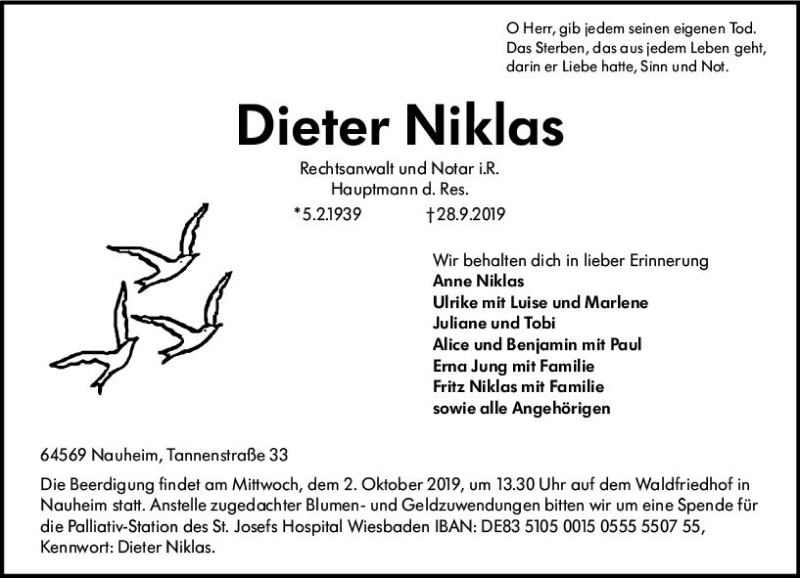 O Herr, gib jedem seinen eigenen Tod.
Das Sterben, das aus jedem Leben geht,
darin er Liebe hatte, Sinn und Not.

Dieter Niklas

Rechtsanwalt und Notar i.R.
Hauptmann d. Res.

*5.2.1939 †28.9.2019

Wir behalten dich in lieber Erinnerung
Anne Niklas
Ulrike mit Luise und Marlene
Juliane und Tobi
Alice und Benjamin mit Paul
Erna Jung mit Familie
Fritz Niklas mit Familie
sowie alle Angehörigen

64569 Nauheim, Tannenstraße 33

Die Beerdigung findet am Mittwoch, dem 2. Oktober 2019, um 13.30 Uhr auf dem Waldfriedhof in Nauheim statt. Anstelle zugedachter Blumen- und Geldzuwendungen bitten wir um eine Spende für die Palliativ-Station des St. Josefs Hospital Wiesbaden IBAN: DE83 5105 0015 0555 5507 55, Kennwort: Dieter Niklas.